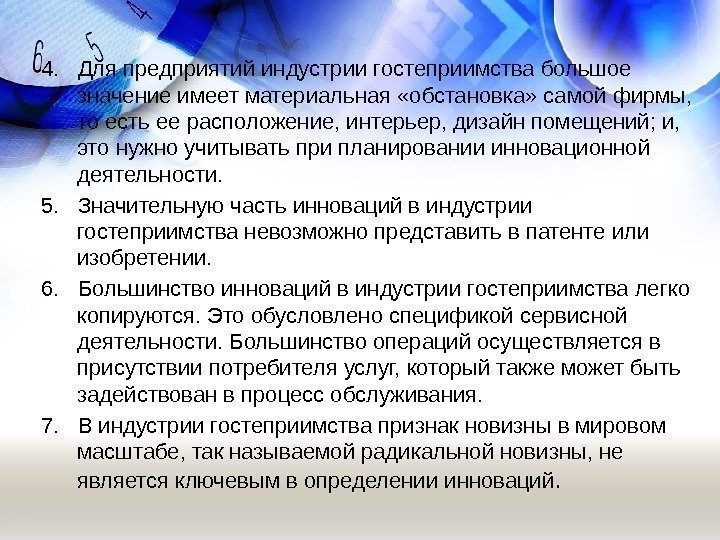 4. Для предприятий индустрии гостеприимства большое значение имеет материальная «обстановка» самой фирмы, то есть ее расположение, интерьер, дизайн помещений; и, это нужно учитывать при планировании инновационной деятельности.

5. Значительную часть инноваций в индустрии гостеприимства невозможно представить в патенте или изобретении.

6. Большинство инноваций в индустрии гостеприимства легко копируются. Это обусловлено спецификой сервисной деятельности. Большинство операций осуществляется в присутствии потребителя услуг, который также может быть задействован в процесс обслуживания.

7. В индустрии гостеприимства признак новизны в мировом масштабе, так называемой радикальной новизны, не является ключевым в определении инноваций.